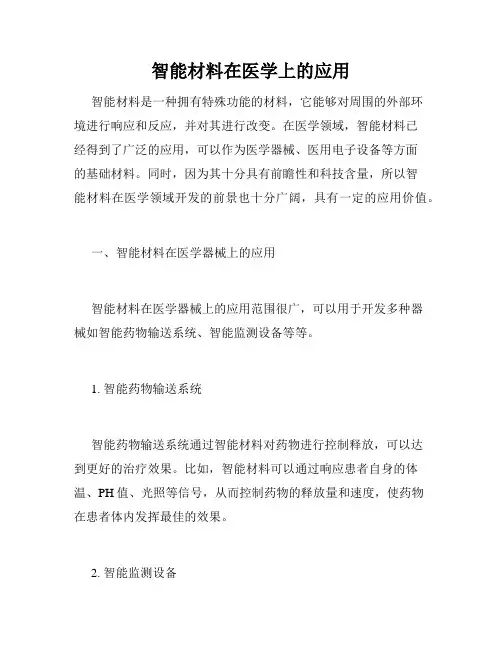 智能材料在医学上的应用

智能材料是一种拥有特殊功能的材料，它能够对周围的外部环境进行响应和反应，并对其进行改变。在医学领域，智能材料已经得到了广泛的应用，可以作为医学器械、医用电子设备等方面的基础材料。同时，因为其十分具有前瞻性和科技含量，所以智能材料在医学领域开发的前景也十分广阔，具有一定的应用价值。

一、智能材料在医学器械上的应用

智能材料在医学器械上的应用范围很广，可以用于开发多种器械如智能药物输送系统、智能监测设备等等。

1. 智能药物输送系统

智能药物输送系统通过智能材料对药物进行控制释放，可以达到更好的治疗效果。比如，智能材料可以通过响应患者自身的体温、PH 值、光照等信号，从而控制药物的释放量和速度，使药物在患者体内发挥最佳的效果。

2. 智能监测设备